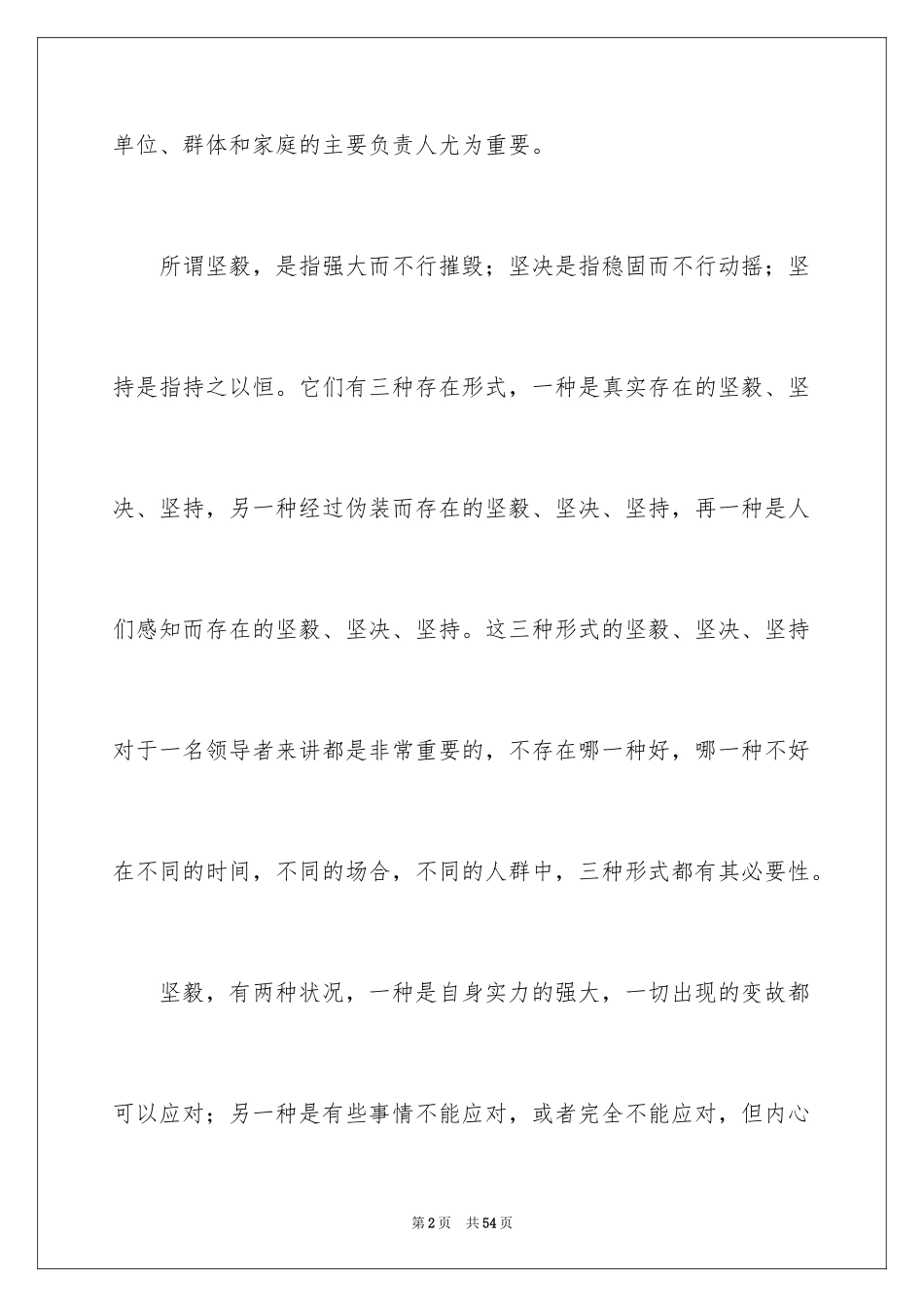 单位、群体和家庭的主要负责人尤为重要。

所谓坚毅，是指强大而不行摧毁；坚决是指稳固而不行动摇；坚持是指持之以恒。它们有三种存在形式，一种是真实存在的坚毅、坚决、坚持，另一种经过伪装而存在的坚毅、坚决、坚持，再一种是人们感知而存在的坚毅、坚决、坚持。这三种形式的坚毅、坚决、坚持对于一名领导者来讲都是非常重要的，不存在哪一种好，哪一种不好在不同的时间，不同的场合，不同的人群中，三种形式都有其必要性。

坚毅，有两种状况，一种是自身实力的强大，一切出现的变故都可以应对；另一种是有些事情不能应对，或者完全不能应对，但内心

第2页 共54页